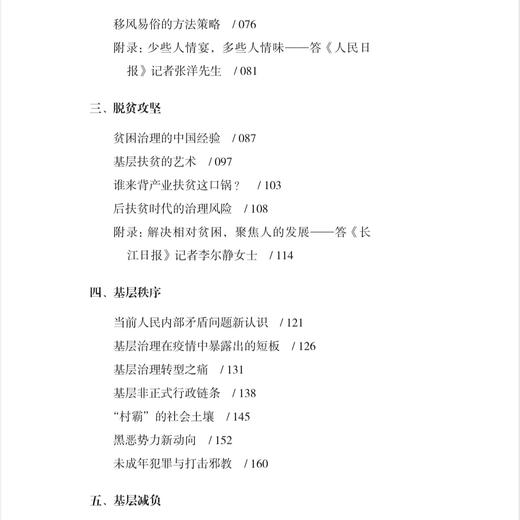 移风易俗的方法策略 / 076

附录：少些人情宴，多些人情味——答《人民日报》记者张洋先生 / 081

三、脱贫攻坚

贫困治理的中国经验 / 087

基层扶贫的艺术 / 097

谁来背产业扶贫这口锅？ / 103

后扶贫时代的治理风险 / 108

附录：解决相对贫困，聚焦人的发展——答《长江日报》记者李尔静女士 / 114

四、基层秩序

当前人民内部矛盾问题新认识 / 121

基层治理在疫情中暴露出的短板 / 126

基层治理转型之痛 / 131

基层非正式行政链条 / 138

“村霸”的社会土壤 / 145

黑恶势力新动向 / 152

未成年犯罪与打击邪教 / 160

五、基层减负